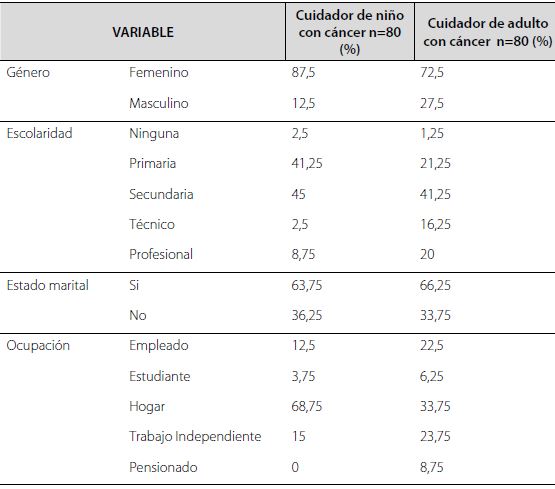 | VARIABLE | | Cuidador de niño con cáncer n=80 (%) | Cuidador de adulto con cáncer n=80 (%) |
|---|---|---|---|
| Género | Femenino | 87,5 | 72,5 |
| | Masculino | 12,5 | 27,5 |
| Escolaridad | Ninguna | 2,5 | 1,25 |
| | Primaria | 41,25 | 21,25 |
| | Secundaria | 45 | 41,25 |
| | Técnico | 2,5 | 16,25 |
| | Profesional | 8,75 | 20 |
| Estado marital | Si | 63,75 | 66,25 |
| | No | 36,25 | 33,75 |
| Ocupación | Empleado | 12,5 | 22,5 |
| | Estudiante | 3,75 | 6,25 |
| | Hogar | 68,75 | 33,75 |
| | Trabajo Independiente | 15 | 23,75 |
| | Pensionado | 0 | 8,75 |